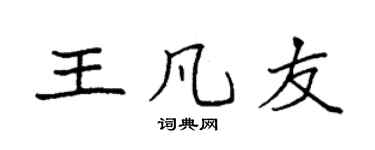 王凡友

词典网